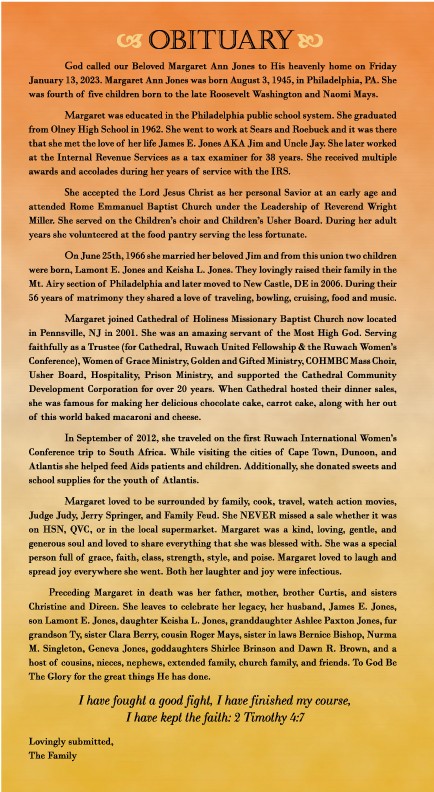 OBITUARY

God called our Beloved Margaret Ann Jones to His heavenly home on Friday January 13, 2023. Margaret Ann Jones was born August 3, 1945, in Philadelphia, PA. She was fourth of five children born to the late Roosevelt Washington and Naomi Mays.

Margaret was educated in the Philadelphia public school system. She graduated from Olney High School in 1962. She went to work at Sears and Roebuck and it was there that she met the love of her life James E. Jones AKA Jim and Uncle Jay. She later worked at the Internal Revenue Services as a tax examiner for 38 years. She received multiple awards and accolades during her years of service with the IRS.

She accepted the Lord Jesus Christ as her personal Savior at an early age and attended Rome Emmanuel Baptist Church under the Leadership of Reverend Wright Miller. She served on the Children's choir and Children's Usher Board. During her adult years she volunteered at the food pantry serving the less fortunate.

On June 25th, 1966 she married her beloved Jim and from this union two children were born, Lamont E. Jones and Keisha L. Jones. They lovingly raised their family in the Mt. Airy section of Philadelphia and later moved to New Castle, DE in 2006. During their 56 years of matrimony they shared a love of traveling, bowling, cruising, food and music.

Margaret joined Cathedral of Holiness Missionary Baptist Church now located in Pennsville, NJ in 2001. She was an amazing servant of the Most High God. Serving faithfully as a Trustee (for Cathedral, Ruwach United Fellowship & the Ruwach Women's Conference), Women of Grace Ministry, Golden and Gifted Ministry, COHMBC Mass Choir, Usher Board, Hospitality, Prison Ministry, and supported the Cathedral Community Development Corporation for over 20 years. When Cathedral hosted their dinner sales, she was famous for making her delicious chocolate cake, carrot cake, along with her out of this world baked macaroni and cheese.

In September of 2012, she traveled on the first Ruwach International Women's Conference trip to South Africa. While visiting the cities of Cape Town, Dunoon, and Atlantis she helped feed Aids patients and children. Additionally, she donated sweets and school supplies for the youth of Atlantis.

Margaret loved to be surrounded by family, cook, travel, watch action movies, Judge Judy, Jerry Springer, and Family Feud. She NEVER missed a sale whether it was on HSN, QVC, or in the local supermarket. Margaret was a kind, loving, gentle, and generous soul and loved to share everything that she was blessed with. She was a special person full of grace, faith, class, strength, style, and poise. Margaret loved to laugh and spread joy everywhere she went. Both her laughter and joy were infectious.

Preceding Margaret in death was her father, mother, brother Curtis, and sisters Christine and Direen. She leaves to celebrate her legacy, her husband, James E. Jones, son Lamont E. Jones, daughter Keisha L. Jones, granddaughter Ashlee Paxton Jones, fur grandson Ty, sister Clara Berry, cousin Roger Mays, sister in laws Bernice Bishop, Nurma M. Singleton, Geneva Jones, goddaughters Shirlee Brinson and Dawn R. Brown, and a host of cousins, nieces, nephews, extended family, church family, and friends. To God Be The Glory for the great things He has done.

I have fought a good fight, I have finished my course, I have kept the faith: 2 Timothy 4:7

Lovingly submitted,
The Family